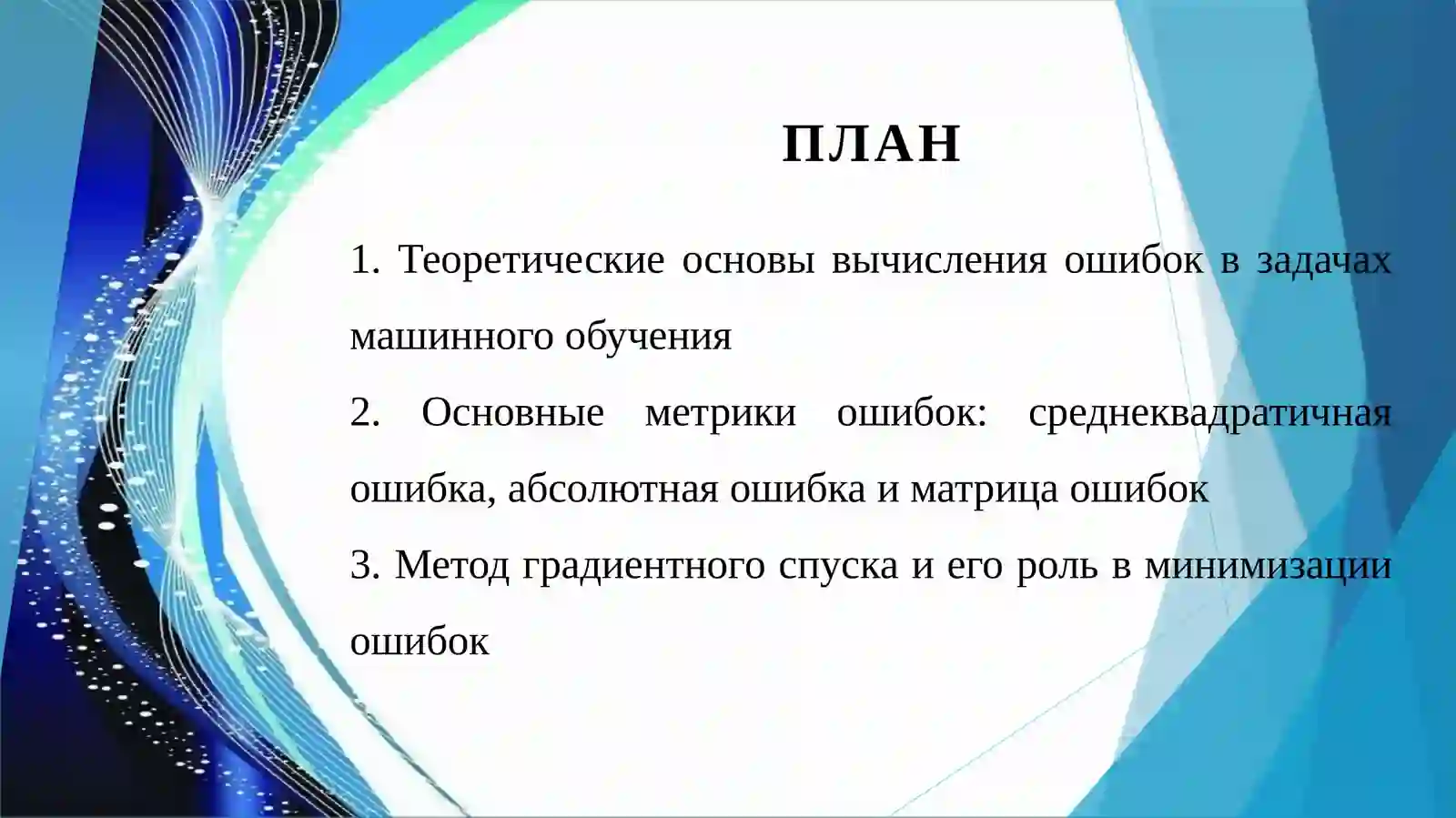 ПЛАН

1. Теоретические основы вычисления ошибок в задачах машинного обучения

2. Основные метрики ошибок: среднеквадратичная ошибка, абсолютная ошибка и матрица ошибок

3. Метод градиентного спуска и его роль в минимизации ошибок